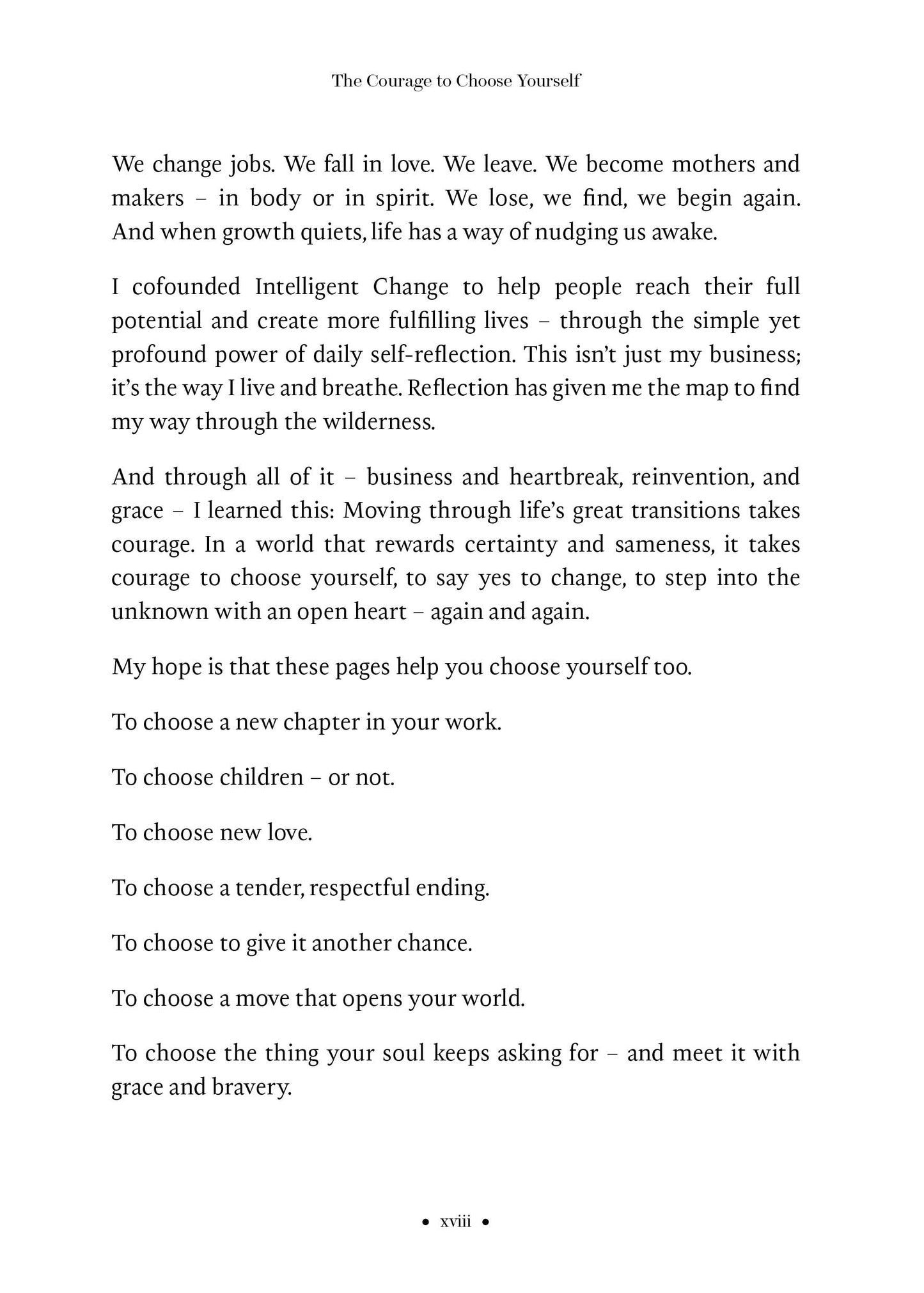 The Courage to Choose Yourself

We change jobs. We fall in love. We leave. We become mothers and makers – in body or in spirit. We lose, we find, we begin again. And when growth quiets, life has a way of nudging us awake.

I cofounded Intelligent Change to help people reach their full potential and create more fulfilling lives – through the simple yet profound power of daily self-reflection. This isn't just my business; it's the way I live and breathe. Reflection has given me the map to find my way through the wilderness.

And through all of it – business and heartbreak, reinvention, and grace – I learned this: Moving through life's great transitions takes courage. In a world that rewards certainty and sameness, it takes courage to choose yourself, to say yes to change, to step into the unknown with an open heart – again and again.

My hope is that these pages help you choose yourself too.

To choose a new chapter in your work.

To choose children – or not.

To choose new love.

To choose a tender, respectful ending.

To choose to give it another chance.

To choose a move that opens your world.

To choose the thing your soul keeps asking for – and meet it with grace and bravery.

• xviii •